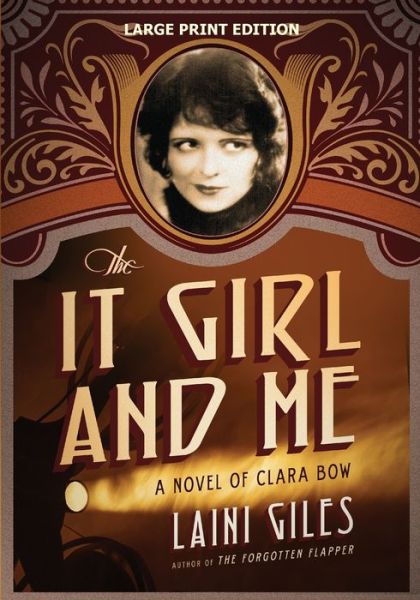 LARGE PRINT EDITION

The

IT GIRL AND ME

A NOVEL OF CLARA BOW

LAINI GILES

AUTHOR OF THE FORGOTTEN FLAPPER